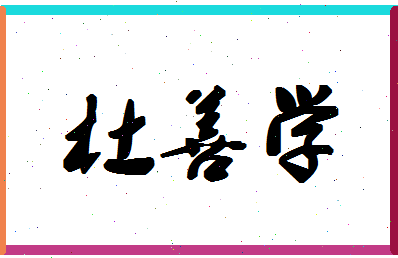 杜善学